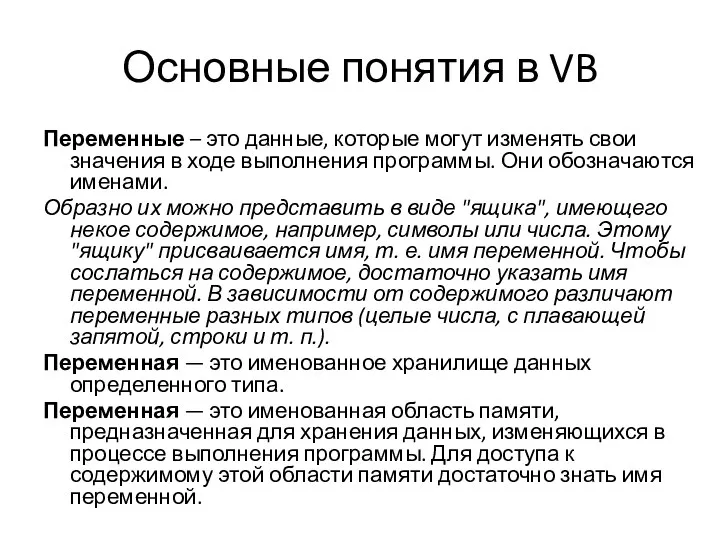 Основные понятия в VB

Переменные – это данные, которые могут изменять свои значения в ходе выполнения программы. Они обозначаются именами.

Образно их можно представить в виде "ящика", имеющего некое содержимое, например, символы или числа. Этому "ящику" присваивается имя, т. е. имя переменной. Чтобы сослаться на содержимое, достаточно указать имя переменной. В зависимости от содержимого различают переменные разных типов (целые числа, с плавающей запятой, строки и т. п.).

Переменная — это именованное хранилище данных определенного типа.

Переменная — это именованная область памяти, предназначенная для хранения данных, изменяющихся в процессе выполнения программы. Для доступа к содержимому этой области памяти достаточно знать имя переменной.